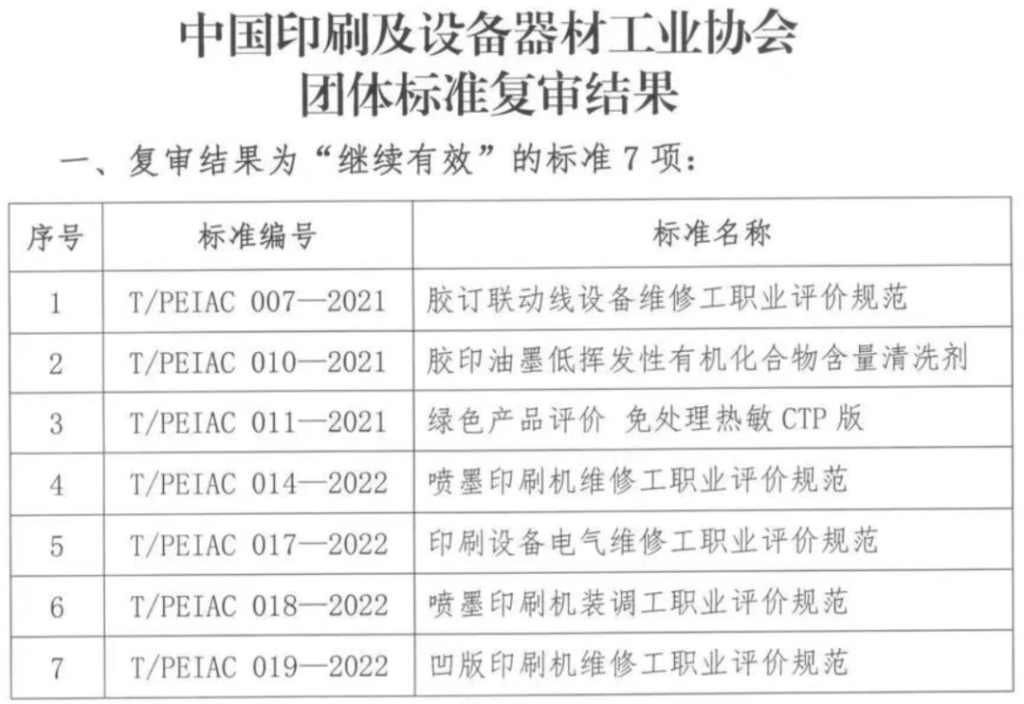 中国印刷及设备器材工业协会
团体标准复审结果

一、复审结果为“继续有效”的标准 7 项：

| 序号 | 标准编号 | 标准名称 |
|---|---|---|
| 1 | T/PEIAC 007—2021 | 胶订联动线设备维修工职业评价规范 |
| 2 | T/PEIAC 010—2021 | 胶印油墨低挥发性有机化合物含量清洗剂 |
| 3 | T/PEIAC 011—2021 | 绿色产品评价 免处理热敏 CTP 版 |
| 4 | T/PEIAC 014—2022 | 喷墨印刷机维修工职业评价规范 |
| 5 | T/PEIAC 017—2022 | 印刷设备电气维修工职业评价规范 |
| 6 | T/PEIAC 018—2022 | 喷墨印刷机装调工职业评价规范 |
| 7 | T/PEIAC 019—2022 | 凹版印刷机维修工职业评价规范 |